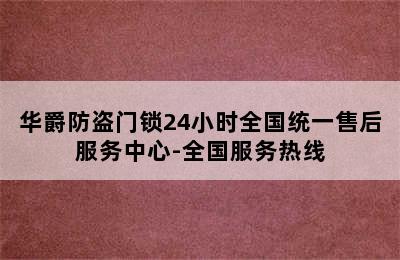 华爵防盗门锁24小时全国统一售后服务中心-全国服务热线